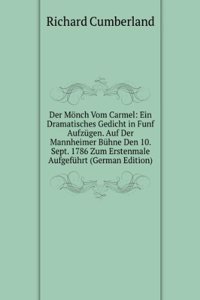 Richard Cumberland

Der Mönch Vom Carmel: Ein Dramatisches Gedicht in Funf Aufzügen. Auf Der Mannheimer Bühne Den 10. Sept. 1786 Zum Erstenmale Aufgeführt (German Edition)